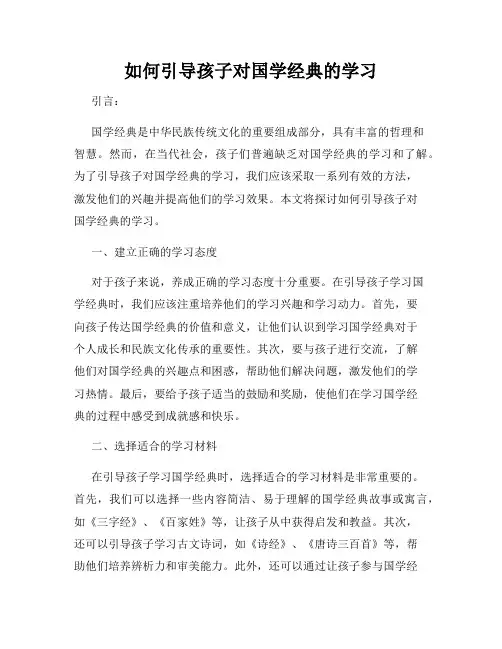 如何引导孩子对国学经典的学习

引言：

国学经典是中华民族传统文化的重要组成部分，具有丰富的哲理和智慧。然而，在当代社会，孩子们普遍缺乏对国学经典的学习和了解。为了引导孩子对国学经典的学习，我们应该采取一系列有效的方法，激发他们的兴趣并提高他们的学习效果。本文将探讨如何引导孩子对国学经典的学习。

一、建立正确的学习态度

对于孩子来说，养成正确的学习态度十分重要。在引导孩子学习国学经典时，我们应该注重培养他们的学习兴趣和学习动力。首先，要向孩子传达国学经典的价值和意义，让他们认识到学习国学经典对于个人成长和民族文化传承的重要性。其次，要与孩子进行交流，了解他们对国学经典的兴趣点和困惑，帮助他们解决问题，激发他们的学习热情。最后，要给予孩子适当的鼓励和奖励，使他们在学习国学经典的过程中感受到成就感和快乐。

二、选择适合的学习材料

在引导孩子学习国学经典时，选择适合的学习材料是非常重要的。首先，我们可以选择一些内容简洁、易于理解的国学经典故事或寓言，如《三字经》、《百家姓》等，让孩子从中获得启发和教益。其次，还可以引导孩子学习古文诗词，如《诗经》、《唐诗三百首》等，帮助他们培养辨析力和审美能力。此外，还可以通过让孩子参与国学经